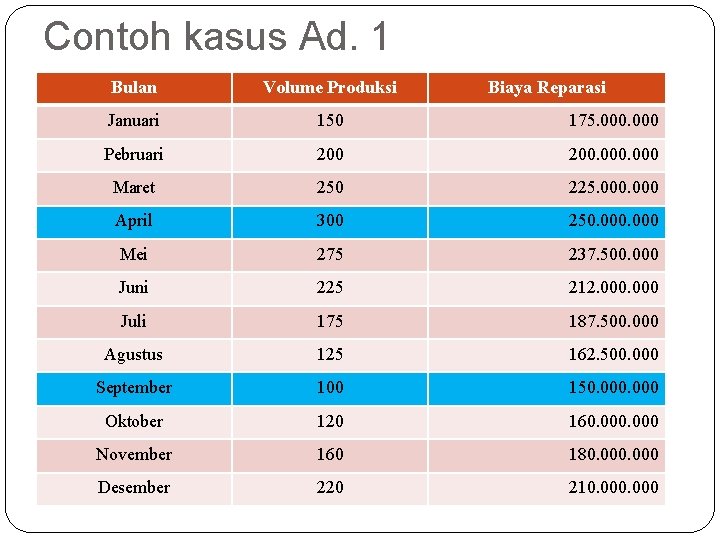 Contoh kasus Ad. 1

| Bulan | Volume Produksi | Biaya Reparasi |
|---|---|---|
| Januari | 150 | 175.000.000 |
| Pebruari | 200 | 200.000.000 |
| Maret | 250 | 225.000.000 |
| April | 300 | 250.000.000 |
| Mei | 275 | 237.500.000 |
| Juni | 225 | 212.000.000 |
| Juli | 175 | 187.500.000 |
| Agustus | 125 | 162.500.000 |
| September | 100 | 150.000.000 |
| Oktober | 120 | 160.000.000 |
| November | 160 | 180.000.000 |
| Desember | 220 | 210.000.000 |